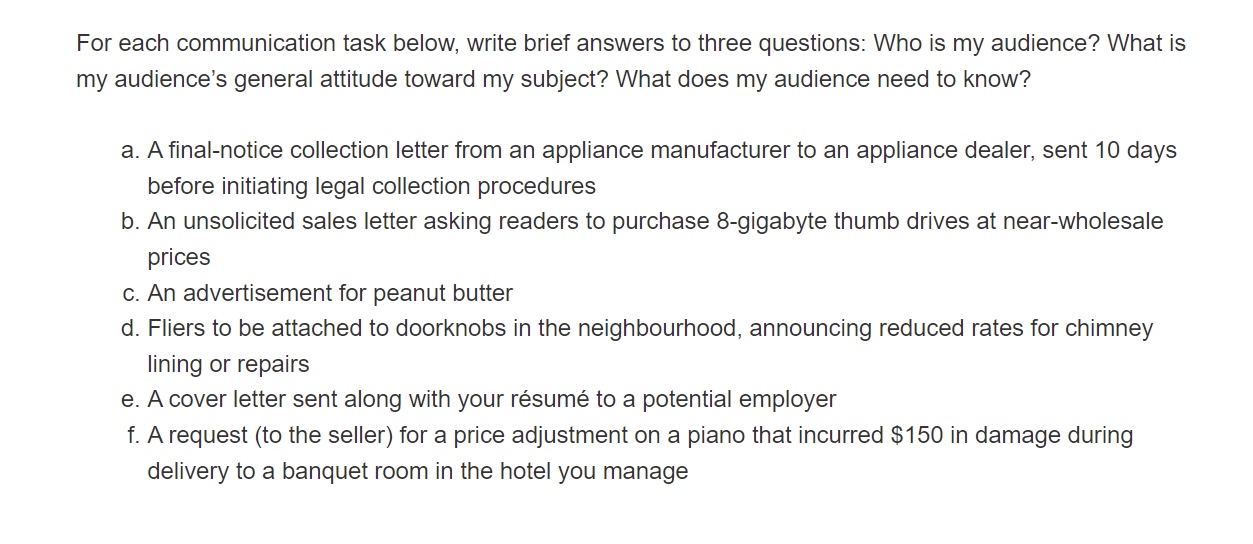 For each communication task below, write brief answers to three questions: Who is my audience? What is my audience's general attitude toward my subject? What does my audience need to know?

a. A final-notice collection letter from an appliance manufacturer to an appliance dealer, sent 10 days before initiating legal collection procedures
b. An unsolicited sales letter asking readers to purchase 8-gigabyte thumb drives at near-wholesale prices
c. An advertisement for peanut butter
d. Fliers to be attached to doorknobs in the neighbourhood, announcing reduced rates for chimney lining or repairs
e. A cover letter sent along with your résumé to a potential employer
f. A request (to the seller) for a price adjustment on a piano that incurred \$150 in damage during delivery to a banquet room in the hotel you manage